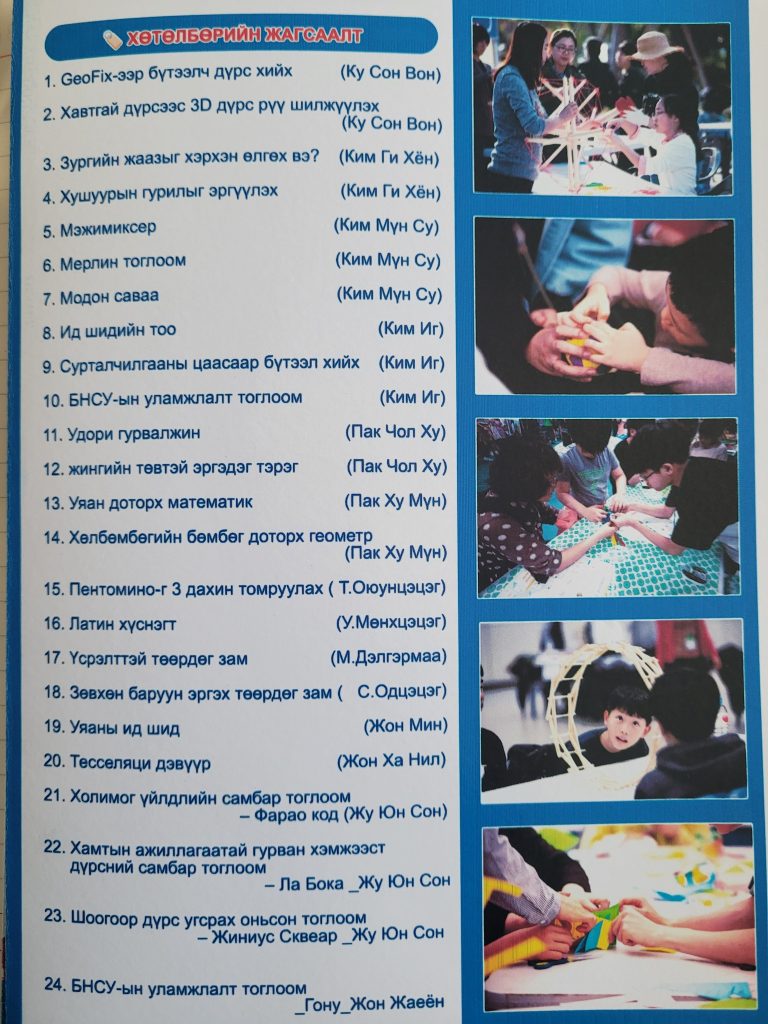 ХӨТӨЛБӨРИЙН ЖАГСААЛТ

1. GeoFix-ээр бүтээлч дүрс хийх (Ку Сон Вон)

2. Хавтгай дүрсээс 3D дүрс рүү шилжүүлэх (Ку Сон Вон)

3. Зургийн жаазыг хэрхэн өлгөх вэ? (Ким Ги Хён)

4. Хушуурын гурилыг эргүүлэх (Ким Ги Хён)

5. Мэжимиксер (Ким Мүн Су)

6. Мерлин тоглоом (Ким Мүн Су)

7. Модон саваа (Ким Мүн Су)

8. Ид шидийн тоо (Ким Иг)

9. Сурталчилгааны цаасаар бүтээл хийх (Ким Иг)

10. БНСУ-ын уламжлалт тоглоом (Ким Иг)

11. Удори гурвалжин (Пак Чол Ху)

12. жингийн төвтэй эргэдэг тэрэг (Пак Чол Ху)

13. Уяан доторх математик (Пак Ху Мүн)

14. Хөлбөмбөгийн бөмбөг доторх геометр (Пак Ху Мүн)

15. Пентомино-г 3 дахин томруулах ( Т.Оюунцэцэг)

16. Латин хүснэгт (У.Мөнхцэцэг)

17. Үсрэлттэй төөрдөг зам (М.Дэлгэрмаа)

18. Зөвхөн баруун эргэх төөрдөг зам ( С.Одцэцэг)

19. Уяаны ид шид (Жон Мин)

20. Тесселяци дэвүүр (Жон Ха Нил)

21. Холимог үйлдлийн самбар тоглоом – Фарао код (Жу Юн Сон)

22. Хамтын ажиллагаатай гурван хэмжээст дүрсний самбар тоглоом – Ла Бока _Жу Юн Сон

23. Шоогоор дүрс угсрах оньсон тоглоом – Жиниус Сквеар _Жу Юн Сон

24. БНСУ-ын уламжлалт тоглоом _Гону_Жон Жаеён